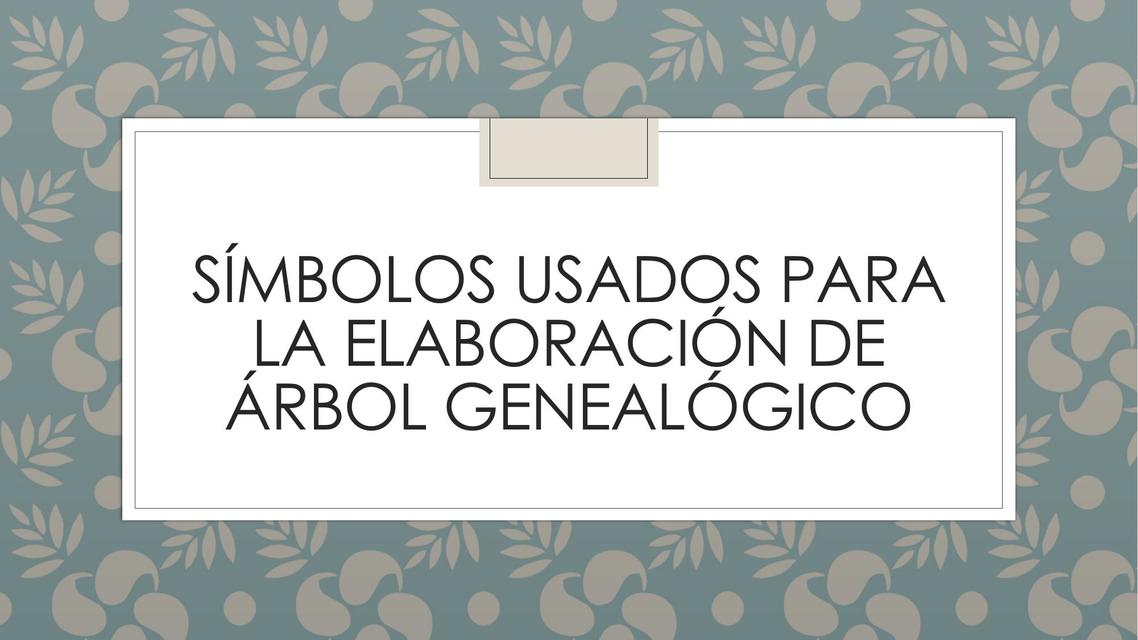 SÍMBOLOS USADOS PARA LA ELABORACIÓN DE ÁRBOL GENEALÓGICO